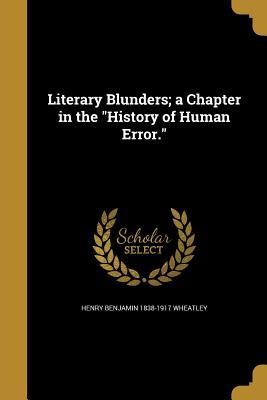 Literary Blunders; a Chapter in the "History of Human Error."

Scholar
SELECT

HENRY BENJAMIN 1838-1917 WHEATLEY